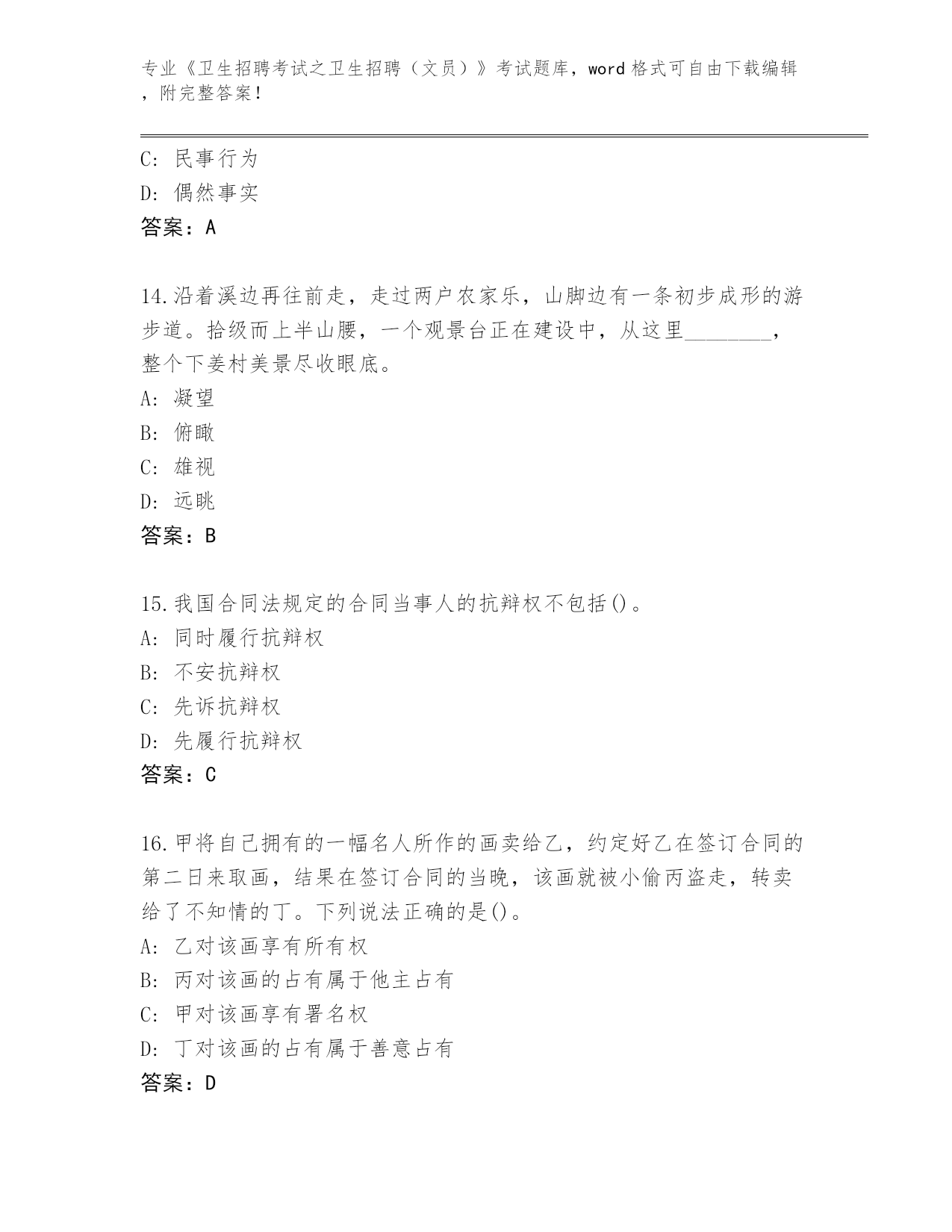 专业《卫生招聘考试之卫生招聘（文员）》考试题库，word 格式可自由下载编辑，附完整答案！

C: 民事行为
D: 偶然事实
答案：A

14.沿着溪边再往前走，走过两户农家乐，山脚边有一条初步成形的游步道。拾级而上半山腰，一个观景台正在建设中，从这里________，整个下姜村美景尽收眼底。
A: 凝望
B: 俯瞰
C: 雄视
D: 远眺
答案：B

15.我国合同法规定的合同当事人的抗辩权不包括()。
A: 同时履行抗辩权
B: 不安抗辩权
C: 先诉抗辩权
D: 先履行抗辩权
答案：C

16.甲将自己拥有的一幅名人所作的画卖给乙，约定好乙在签订合同的第二日来取画，结果在签订合同的当晚，该画就被小偷丙盗走，转卖给了不知情的丁。下列说法正确的是()。
A: 乙对该画享有所有权
B: 丙对该画的占有属于他主占有
C: 甲对该画享有署名权
D: 丁对该画的占有属于善意占有
答案：D